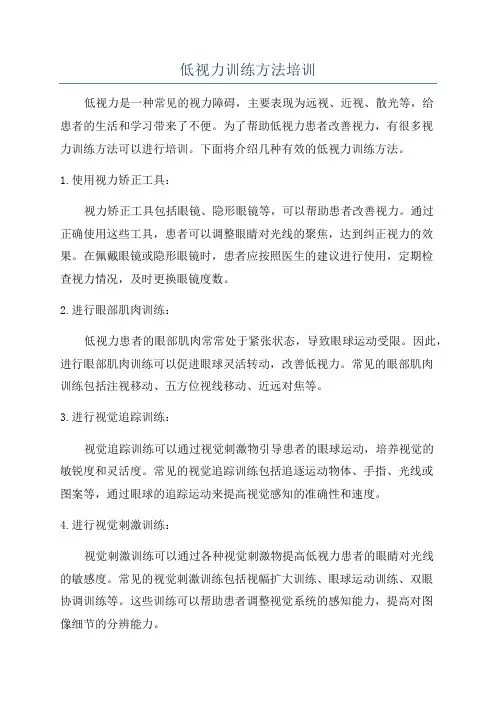 低视力训练方法培训

低视力是一种常见的视力障碍，主要表现为远视、近视、散光等，给患者的生活和学习带来了不便。为了帮助低视力患者改善视力，有很多视力训练方法可以进行培训。下面将介绍几种有效的低视力训练方法。

1.使用视力矫正工具：

视力矫正工具包括眼镜、隐形眼镜等，可以帮助患者改善视力。通过正确使用这些工具，患者可以调整眼睛对光线的聚焦，达到纠正视力的效果。在佩戴眼镜或隐形眼镜时，患者应按照医生的建议进行使用，定期检查视力情况，及时更换眼镜度数。

2.进行眼部肌肉训练：

低视力患者的眼部肌肉常常处于紧张状态，导致眼球运动受限。因此，进行眼部肌肉训练可以促进眼球灵活转动，改善低视力。常见的眼部肌肉训练包括注视移动、五方位视线移动、近远对焦等。

3.进行视觉追踪训练：

视觉追踪训练可以通过视觉刺激物引导患者的眼球运动，培养视觉的敏锐度和灵活度。常见的视觉追踪训练包括追逐运动物体、手指、光线或图案等，通过眼球的追踪运动来提高视觉感知的准确性和速度。

4.进行视觉刺激训练：

视觉刺激训练可以通过各种视觉刺激物提高低视力患者的眼睛对光线的敏感度。常见的视觉刺激训练包括视幅扩大训练、眼球运动训练、双眼协调训练等。这些训练可以帮助患者调整视觉系统的感知能力，提高对图像细节的分辨能力。